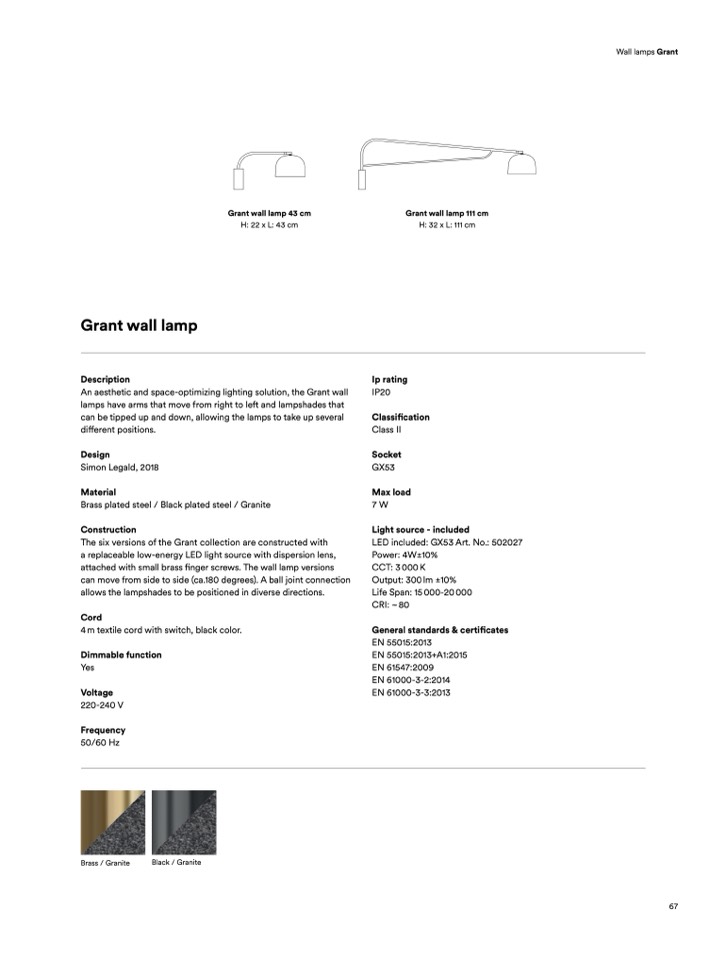 Wall lamps Grant

Grant wall lamp 43 cm
H: 22 x L: 43 cm

Grant wall lamp 111 cm
H: 32 x L: 111 cm

Grant wall lamp

Description
An aesthetic and space-optimizing lighting solution, the Grant wall lamps have arms that move from right to left and lampshades that can be tipped up and down, allowing the lamps to take up several different positions.

Design
Simon Legald, 2018

Material
Brass plated steel / Black plated steel / Granite

Construction
The six versions of the Grant collection are constructed with a replaceable low-energy LED light source with dispersion lens, attached with small brass finger screws. The wall lamp versions can move from side to side (ca.180 degrees). A ball joint connection allows the lampshades to be positioned in diverse directions.

Cord
4 m textile cord with switch, black color.

Dimmable function
Yes

Voltage
220-240 V

Frequency
50/60 Hz

Ip rating
IP20

Classification
Class II

Socket
GX53

Max load
7 W

Light source - included
LED included: GX53 Art. No.: 502027
Power: 4W±10%
CCT: 3 000 K
Output: 300 lm ±10%
Life Span: 15 000-20 000
CRI: ~ 80

General standards & certificates
EN 55015:2013
EN 55015:2013+A1:2015
EN 61547:2009
EN 61000-3-2:2014
EN 61000-3-3:2013

Brass / Granite

Black / Granite

67